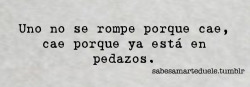 Uno no se rompe porque cae, cae porque ya está en pedazos.

sabesamarteduele.tumblr